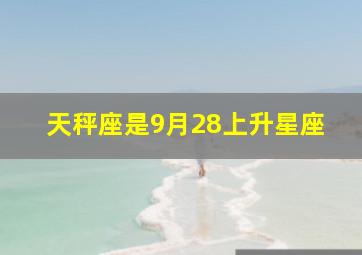 天秤座是9月28上升星座